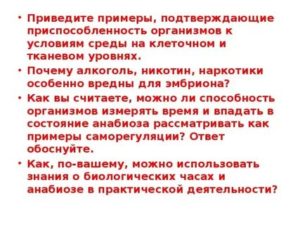 • Приведите примеры, подтверждающие приспособленность организмов к условиям среды на клеточном и тканевом уровнях.

• Почему алкоголь, никотин, наркотики особенно вредны для эмбриона?

• Как вы считаете, можно ли способность организмов измерять время и впадать в состояние анабиоза рассматривать как примеры саморегуляции? Ответ обоснуйте.

• Как, по-вашему, можно использовать знания о биологических часах и анабиозе в практической деятельности?